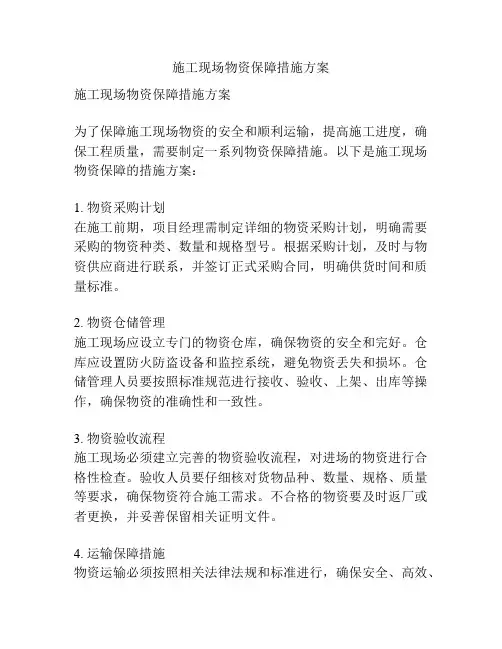 施工现场物资保障措施方案

施工现场物资保障措施方案

为了保障施工现场物资的安全和顺利运输，提高施工进度，确保工程质量，需要制定一系列物资保障措施。以下是施工现场物资保障的措施方案：

1. 物资采购计划
在施工前期，项目经理需制定详细的物资采购计划，明确需要采购的物资种类、数量和规格型号。根据采购计划，及时与物资供应商进行联系，并签订正式采购合同，明确供货时间和质量标准。

2. 物资仓储管理
施工现场应设立专门的物资仓库，确保物资的安全和完好。仓库应设置防火防盗设备和监控系统，避免物资丢失和损坏。仓储管理人员要按照标准规范进行接收、验收、上架、出库等操作，确保物资的准确性和一致性。

3. 物资验收流程
施工现场必须建立完善的物资验收流程，对进场的物资进行合格性检查。验收人员要仔细核对货物品种、数量、规格、质量等要求，确保物资符合施工需求。不合格的物资要及时返厂或者更换，并妥善保留相关证明文件。

4. 运输保障措施
物资运输必须按照相关法律法规和标准进行，确保安全、高效、